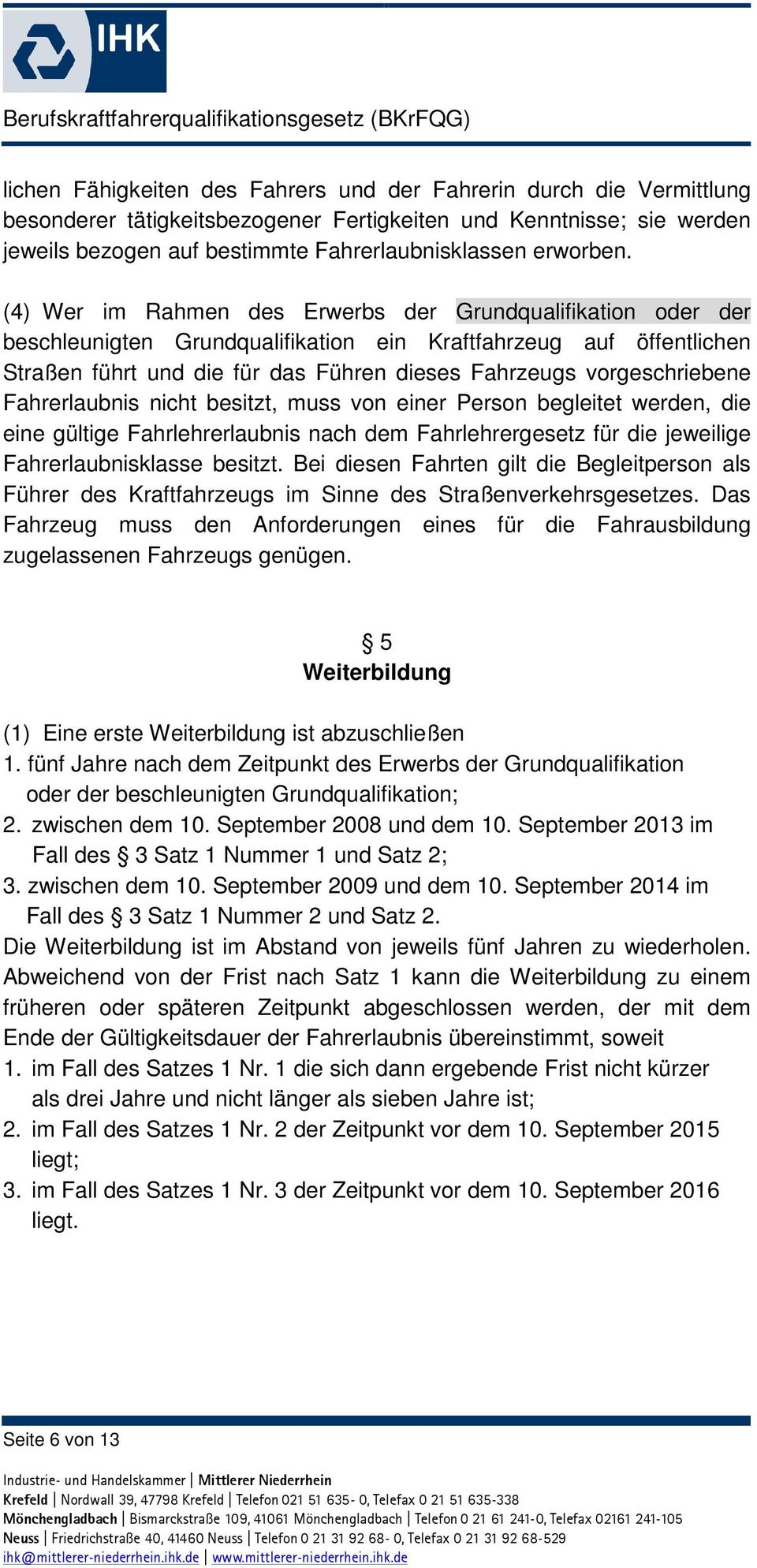 IHK

Berufskraftfahrerqualifikationsgesetz (BKrFQG)

lichen Fähigkeiten des Fahrers und der Fahrerin durch die Vermittlung besonderer tätigkeitsbezogener Fertigkeiten und Kenntnisse; sie werden jeweils bezogen auf bestimmte Fahrerlaubnisklassen erworben.

(4) Wer im Rahmen des Erwerbs der Grundqualifikation oder der beschleunigten Grundqualifikation ein Kraftfahrzeug auf öffentlichen Straßen führt und die für das Führen dieses Fahrzeugs vorgeschriebene Fahrerlaubnis nicht besitzt, muss von einer Person begleitet werden, die eine gültige Fahrlehrerlaubnis nach dem Fahrlehrergesetz für die jeweilige Fahrerlaubnisklasse besitzt. Bei diesen Fahrten gilt die Begleitperson als Führer des Kraftfahrzeugs im Sinne des Straßenverkehrsgesetzes. Das Fahrzeug muss den Anforderungen eines für die Fahrausbildung zugelassenen Fahrzeugs genügen.

§ 5
Weiterbildung

(1) Eine erste Weiterbildung ist abzuschließen
1. fünf Jahre nach dem Zeitpunkt des Erwerbs der Grundqualifikation oder der beschleunigten Grundqualifikation;
2. zwischen dem 10. September 2008 und dem 10. September 2013 im Fall des § 3 Satz 1 Nummer 1 und Satz 2;
3. zwischen dem 10. September 2009 und dem 10. September 2014 im Fall des § 3 Satz 1 Nummer 2 und Satz 2.
Die Weiterbildung ist im Abstand von jeweils fünf Jahren zu wiederholen. Abweichend von der Frist nach Satz 1 kann die Weiterbildung zu einem früheren oder späteren Zeitpunkt abgeschlossen werden, der mit dem Ende der Gültigkeitsdauer der Fahrerlaubnis übereinstimmt, soweit
1. im Fall des Satzes 1 Nr. 1 die sich dann ergebende Frist nicht kürzer als drei Jahre und nicht länger als sieben Jahre ist;
2. im Fall des Satzes 1 Nr. 2 der Zeitpunkt vor dem 10. September 2015 liegt;
3. im Fall des Satzes 1 Nr. 3 der Zeitpunkt vor dem 10. September 2016 liegt.

Seite 6 von 13

Industrie- und Handelskammer | Mittlerer Niederrhein
Krefeld | Nordwall 39, 47798 Krefeld | Telefon 021 51 635- 0, Telefax 0 21 51 635-338
Mönchengladbach | Bismarckstraße 109, 41061 Mönchengladbach | Telefon 0 21 61 241-0, Telefax 02161 241-105
Neuss | Friedrichstraße 40, 41460 Neuss | Telefon 0 21 31 92 68- 0, Telefax 0 21 31 92 68-529
ihk@mittlerer-niederrhein.ihk.de | www.mittlerer-niederrhein.ihk.de